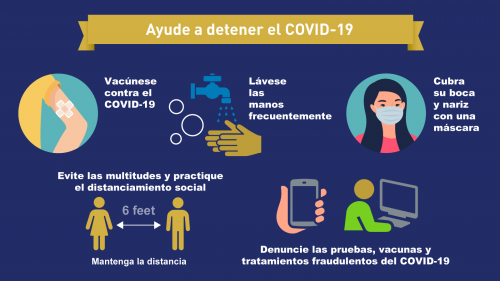 Ayude a detener el COVID-19

Vacúnese contra el COVID-19

Lávese las manos frecuentemente

Cubra su boca y nariz con una máscara

Evite las multitudes y practique el distanciamiento social

6 feet

Mantenga la distancia

Denuncie las pruebas, vacunas y tratamientos fraudulentos del COVID-19